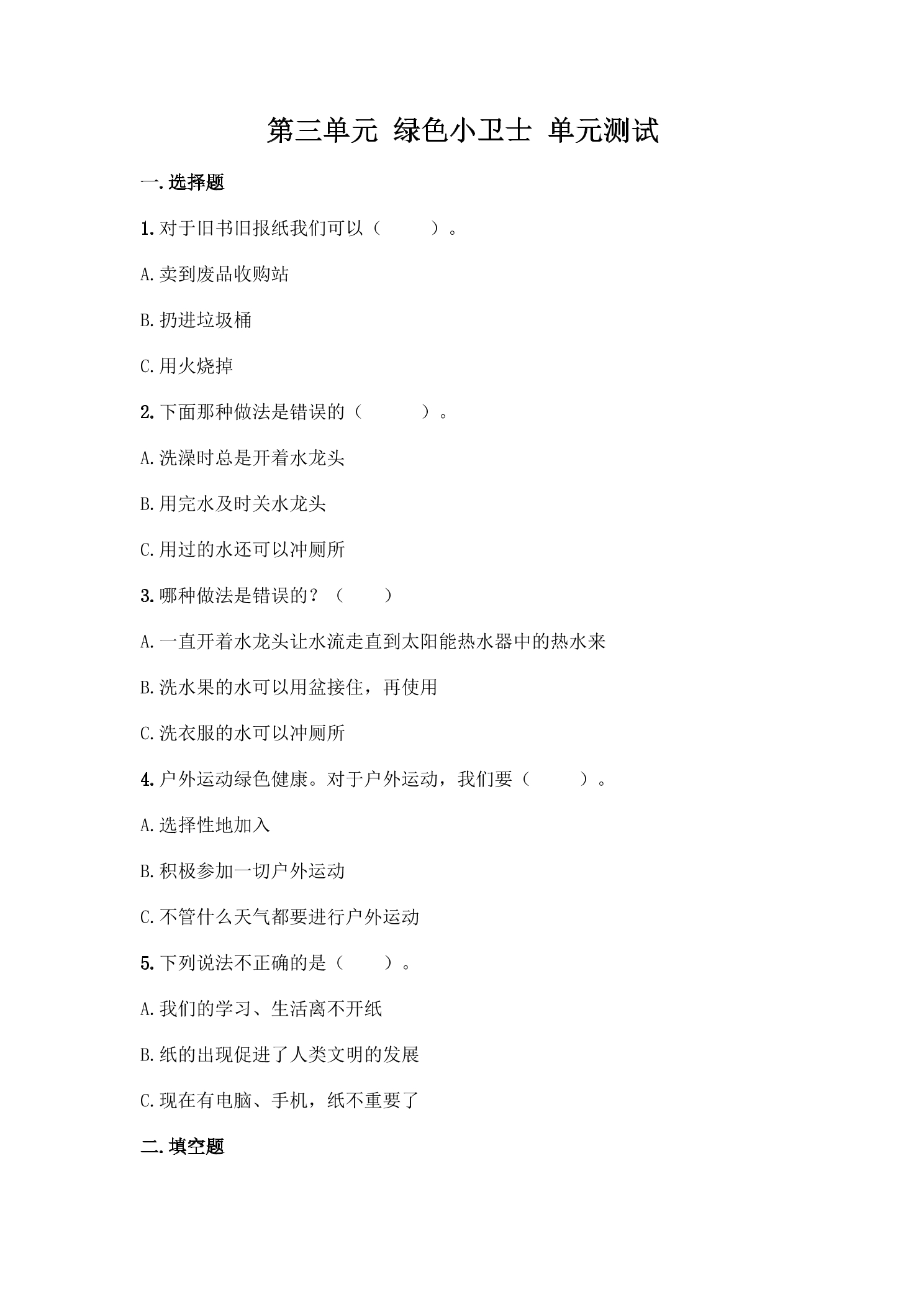 第三单元 绿色小卫士 单元测试

一.选择题

1.对于旧书旧报纸我们可以（ ）。

A.卖到废品收购站

B.扔进垃圾桶

C.用火烧掉

2.下面那种做法是错误的（ ）。

A.洗澡时总是开着水龙头

B.用完水及时关水龙头

C.用过的水还可以冲厕所

3.哪种做法是错误的？（ ）

A.一直开着水龙头让水流走直到太阳能热水器中的热水来

B.洗水果的水可以用盆接住，再使用

C.洗衣服的水可以冲厕所

4.户外运动绿色健康。对于户外运动，我们要（ ）。

A.选择性地加入

B.积极参加一切户外运动

C.不管什么天气都要进行户外运动

5.下列说法不正确的是（ ）。

A.我们的学习、生活离不开纸

B.纸的出现促进了人类文明的发展

C.现在有电脑、手机，纸不重要了

二.填空题